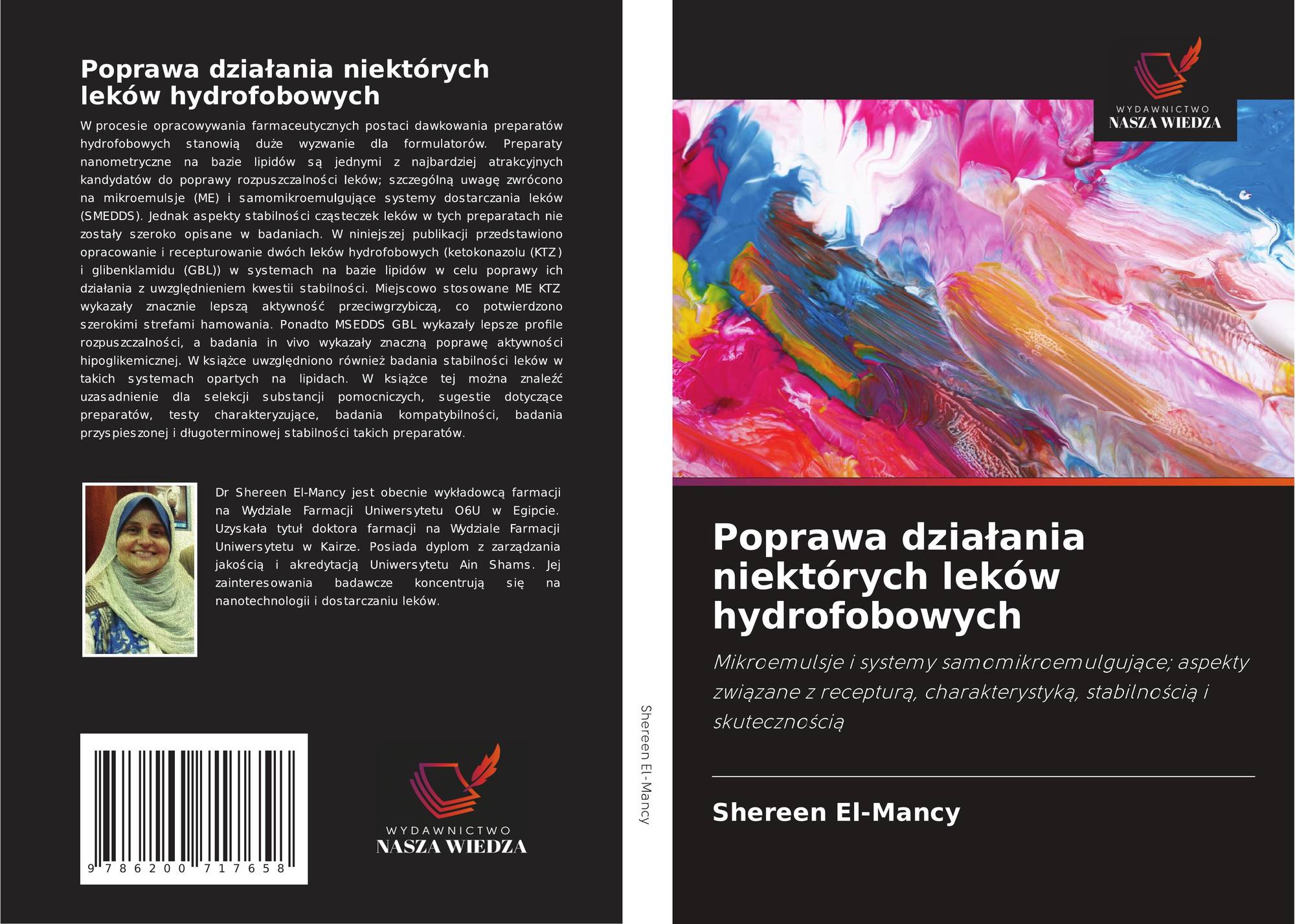 Poprawa działania niektórych leków hydrofobowych

W procesie opracowywania farmaceutycznych postaci dawkowania preparatów hydrofobowych stanowią duże wyzwanie dla formulatorów. Preparaty nanometryczne na bazie lipidów są jednymi z najbardziej atrakcyjnych kandydatów do poprawy rozpuszczalności leków; szczególną uwagę zwrócono na mikroemulsje (ME) i samomikroemulgujące systemy dostarczania leków (SMEDDS). Jednak aspekty stabilności cząsteczek leków w tych preparatach nie zostały szeroko opisane w badaniach. W niniejszej publikacji przedstawiono opracowanie i recepturowanie dwóch leków hydrofobowych (ketokonazolu (KTZ) i glibenklamidu (GBL)) w systemach na bazie lipidów w celu poprawy ich działania z uwzględnieniem kwestii stabilności. Miejscowo stosowane ME KTZ wykazały znacznie lepszą aktywność przeciwgrzybiczą, co potwierdzono szerokimi strefami hamowania. Ponadto MSEDDS GBL wykazały lepsze profile rozpuszczalności, a badania in vivo wykazały znaczną poprawę aktywności hipoglikemicznej. W książce uwzględniono również badania stabilności leków w takich systemach opartych na lipidach. W książce tej można znaleźć uzasadnienie dla selekcji substancji pomocniczych, sugestie dotyczące preparatów, testy charakteryzujące, badania kompatybilności, badania przyspieszonej i długoterminowej stabilności takich preparatów.

Dr Shereen El-Mancy jest obecnie wykładowcą farmacji na Wydziale Farmacji Uniwersytetu O6U w Egipcie. Uzyskała tytuł doktora farmacji na Wydziale Farmacji Uniwersytetu w Kairze. Posiada dyplom z zarządzania jakością i akredytacją Uniwersytetu Ain Shams. Jej zainteresowania badawcze koncentrują się na nanotechnologii i dostarczaniu leków.

9 786200 717658

WYDAWNICTWO
NASZA WIEDZA

Shereen El-Mancy

WYDAWNICTWO
NASZA WIEDZA

Poprawa działania niektórych leków hydrofobowych

Mikroemulsje i systemy samomikroemulgujące; aspekty związane z recepturą, charakterystyką, stabilnością i skutecznością

Shereen El-Mancy